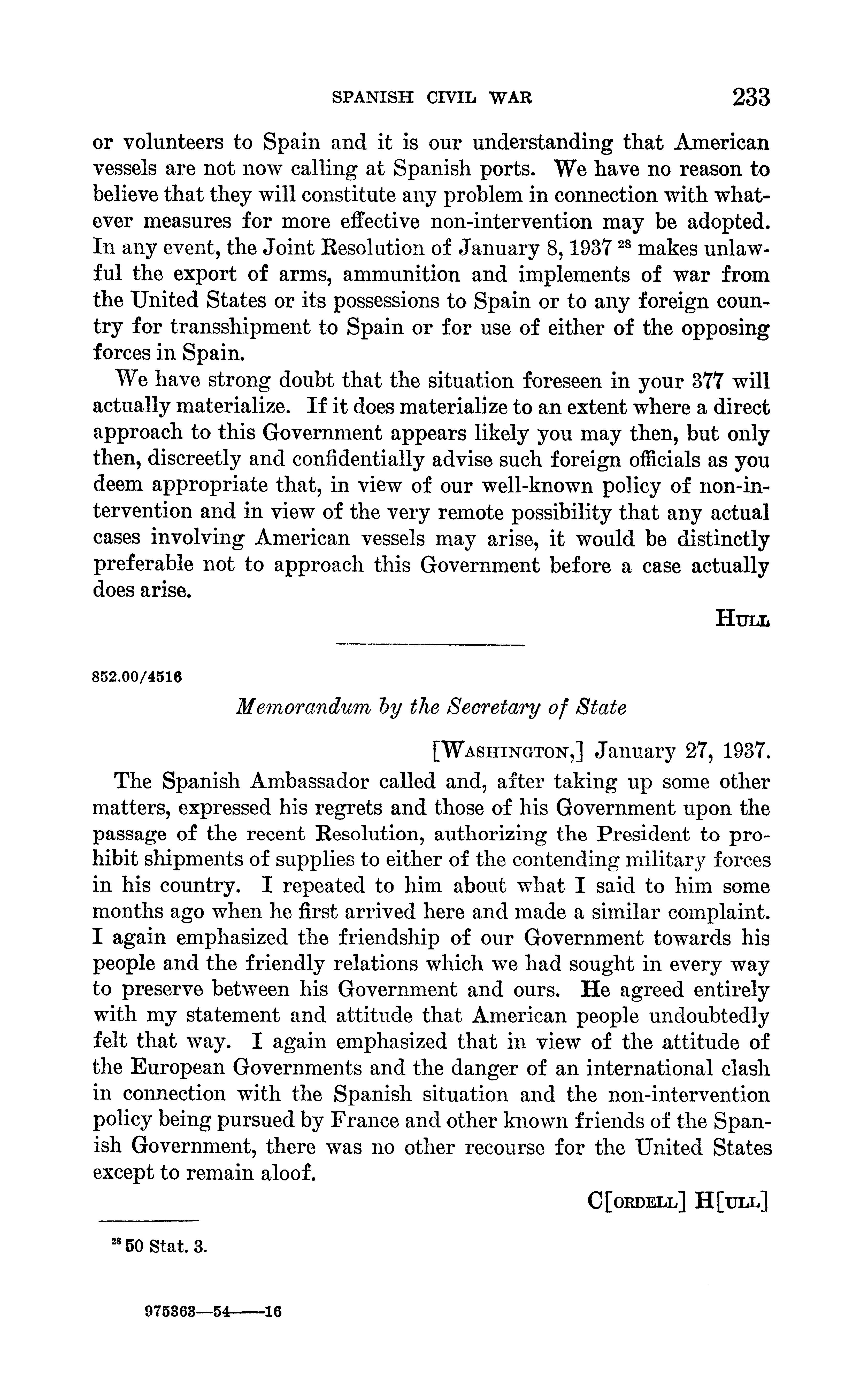 SPANISH CIVIL WAR 233

or volunteers to Spain and it is our understanding that American vessels are not now calling at Spanish ports. We have no reason to believe that they will constitute any problem in connection with whatever measures for more effective non-intervention may be adopted. In any event, the Joint Resolution of January 8, 1937 $^{28}$ makes unlawful the export of arms, ammunition and implements of war from the United States or its possessions to Spain or to any foreign country for transshipment to Spain or for use of either of the opposing forces in Spain.

We have strong doubt that the situation foreseen in your 377 will actually materialize. If it does materialize to an extent where a direct approach to this Government appears likely you may then, but only then, discreetly and confidentially advise such foreign officials as you deem appropriate that, in view of our well-known policy of non-intervention and in view of the very remote possibility that any actual cases involving American vessels may arise, it would be distinctly preferable not to approach this Government before a case actually does arise.

HULL

852.00/4516

Memorandum by the Secretary of State

[WASHINGTON,] January 27, 1937.

The Spanish Ambassador called and, after taking up some other matters, expressed his regrets and those of his Government upon the passage of the recent Resolution, authorizing the President to prohibit shipments of supplies to either of the contending military forces in his country. I repeated to him about what I said to him some months ago when he first arrived here and made a similar complaint. I again emphasized the friendship of our Government towards his people and the friendly relations which we had sought in every way to preserve between his Government and ours. He agreed entirely with my statement and attitude that American people undoubtedly felt that way. I again emphasized that in view of the attitude of the European Governments and the danger of an international clash in connection with the Spanish situation and the non-intervention policy being pursued by France and other known friends of the Spanish Government, there was no other recourse for the United States except to remain aloof.

C[ORDELL] H[ULL]

$^{28}$ 50 Stat. 3.

975363—54——16